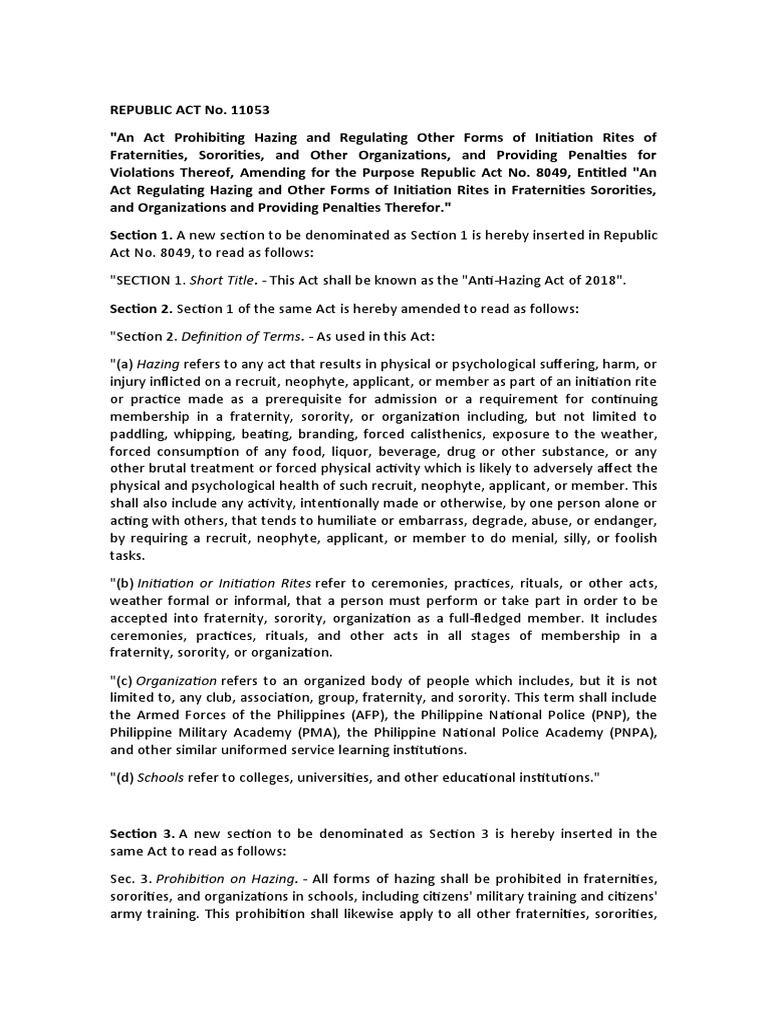 REPUBLIC ACT No. 11053

"An Act Prohibiting Hazing and Regulating Other Forms of Initiation Rites of Fraternities, Sororities, and Other Organizations, and Providing Penalties for Violations Thereof, Amending for the Purpose Republic Act No. 8049, Entitled "An Act Regulating Hazing and Other Forms of Initiation Rites in Fraternities Sororities, and Organizations and Providing Penalties Therefor."

Section 1. A new section to be denominated as Section 1 is hereby inserted in Republic Act No. 8049, to read as follows:

"SECTION 1. Short Title. - This Act shall be known as the "Anti-Hazing Act of 2018".

Section 2. Section 1 of the same Act is hereby amended to read as follows:

"Section 2. Definition of Terms. - As used in this Act:

"(a) Hazing refers to any act that results in physical or psychological suffering, harm, or injury inflicted on a recruit, neophyte, applicant, or member as part of an initiation rite or practice made as a prerequisite for admission or a requirement for continuing membership in a fraternity, sorority, or organization including, but not limited to paddling, whipping, beating, branding, forced calisthenics, exposure to the weather, forced consumption of any food, liquor, beverage, drug or other substance, or any other brutal treatment or forced physical activity which is likely to adversely affect the physical and psychological health of such recruit, neophyte, applicant, or member. This shall also include any activity, intentionally made or otherwise, by one person alone or acting with others, that tends to humiliate or embarrass, degrade, abuse, or endanger, by requiring a recruit, neophyte, applicant, or member to do menial, silly, or foolish tasks.

"(b) Initiation or Initiation Rites refer to ceremonies, practices, rituals, or other acts, weather formal or informal, that a person must perform or take part in order to be accepted into fraternity, sorority, organization as a full-fledged member. It includes ceremonies, practices, rituals, and other acts in all stages of membership in a fraternity, sorority, or organization.

"(c) Organization refers to an organized body of people which includes, but it is not limited to, any club, association, group, fraternity, and sorority. This term shall include the Armed Forces of the Philippines (AFP), the Philippine National Police (PNP), the Philippine Military Academy (PMA), the Philippine National Police Academy (PNPA), and other similar uniformed service learning institutions.

"(d) Schools refer to colleges, universities, and other educational institutions."

Section 3. A new section to be denominated as Section 3 is hereby inserted in the same Act to read as follows:

Sec. 3. Prohibition on Hazing. - All forms of hazing shall be prohibited in fraternities, sororities, and organizations in schools, including citizens' military training and citizens' army training. This prohibition shall likewise apply to all other fraternities, sororities,